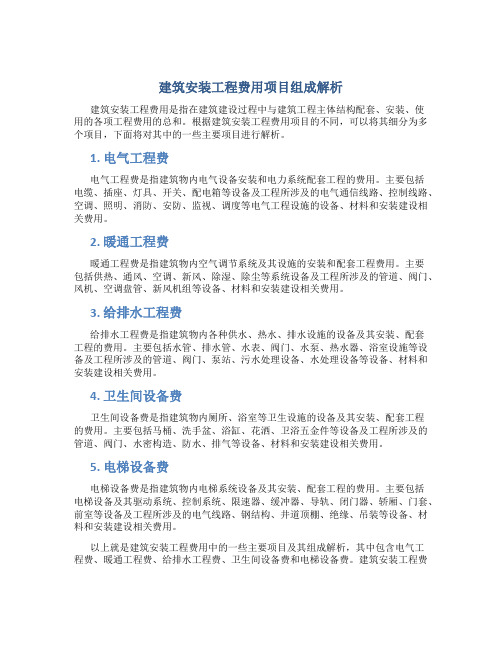 建筑安装工程费用项目组成解析

建筑安装工程费用是指在建筑建设过程中与建筑工程主体结构配套、安装、使用的各项工程费用的总和。根据建筑安装工程费用项目的不同，可以将其细分为多个项目，下面将对其中的一些主要项目进行解析。

1. 电气工程费

电气工程费是指建筑物内电气设备安装和电力系统配套工程的费用。主要包括电缆、插座、灯具、开关、配电箱等设备及工程所涉及的电气通信线路、控制线路、空调、照明、消防、安防、监视、调度等电气工程设施的设备、材料和安装建设相关费用。

2. 暖通工程费

暖通工程费是指建筑物内空气调节系统及其设施的安装和配套工程费用。主要包括供热、通风、空调、新风、除湿、除尘等系统设备及工程所涉及的管道、阀门、风机、空调盘管、新风机组等设备、材料和安装建设相关费用。

3. 给排水工程费

给排水工程费是指建筑物内各种供水、热水、排水设施的设备及其安装、配套工程的费用。主要包括水管、排水管、水表、阀门、水泵、热水器、浴室设施等设备及工程所涉及的管道、阀门、泵站、污水处理设备、水处理设备等设备、材料和安装建设相关费用。

4. 卫生间设备费

卫生间设备费是指建筑物内厕所、浴室等卫生设施的设备及其安装、配套工程的费用。主要包括马桶、洗手盆、浴缸、花洒、卫浴五金件等设备及工程所涉及的管道、阀门、水密构造、防水、排气等设备、材料和安装建设相关费用。

5. 电梯设备费

电梯设备费是指建筑物内电梯系统设备及其安装、配套工程的费用。主要包括电梯设备及其驱动系统、控制系统、限速器、缓冲器、导轨、闭门器、轿厢、门套、前室等设备及工程所涉及的电气线路、钢结构、井道顶棚、绝缘、吊装等设备、材料和安装建设相关费用。

以上就是建筑安装工程费用中的一些主要项目及其组成解析，其中包含电气工程费、暖通工程费、给排水工程费、卫生间设备费和电梯设备费。建筑安装工程费